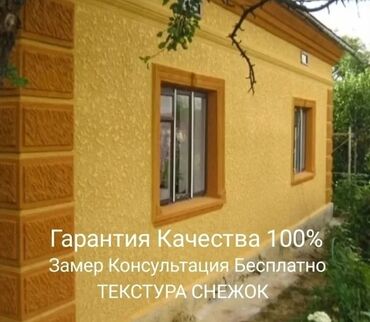 Гарантия Качества 100%
Замер Консультация Бесплатно
ТЕКСТУРА СНЕЖОК